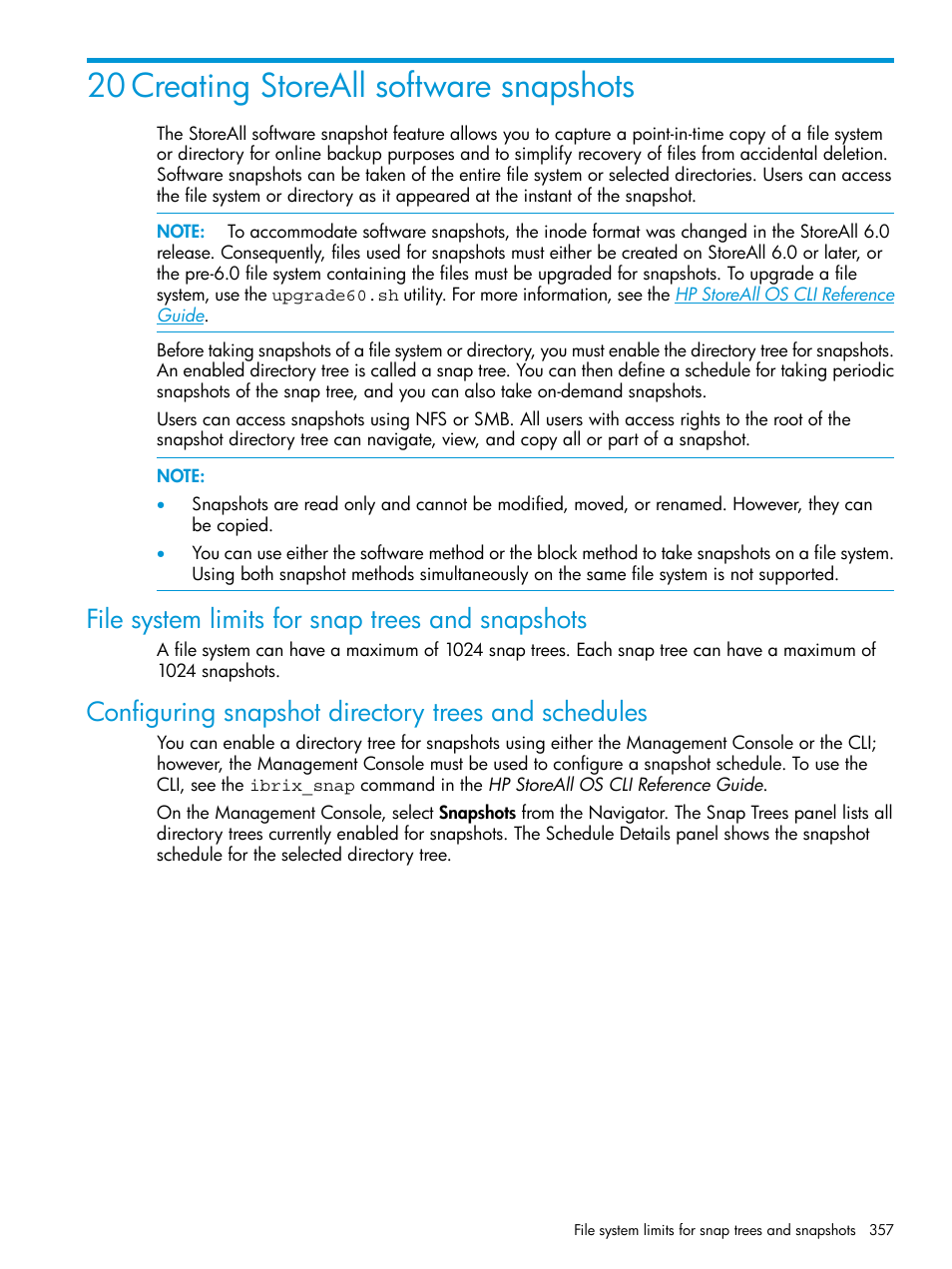 20 Creating StoreAll software snapshots

The StoreAll software snapshot feature allows you to capture a point-in-time copy of a file system or directory for online backup purposes and to simplify recovery of files from accidental deletion. Software snapshots can be taken of the entire file system or selected directories. Users can access the file system or directory as it appeared at the instant of the snapshot.

NOTE: To accommodate software snapshots, the inode format was changed in the StoreAll 6.0 release. Consequently, files used for snapshots must either be created on StoreAll 6.0 or later, or the pre-6.0 file system containing the files must be upgraded for snapshots. To upgrade a file system, use the upgrade60.sh utility. For more information, see the HP StoreAll OS CLI Reference Guide.

Before taking snapshots of a file system or directory, you must enable the directory tree for snapshots. An enabled directory tree is called a snap tree. You can then define a schedule for taking periodic snapshots of the snap tree, and you can also take on-demand snapshots.

Users can access snapshots using NFS or SMB. All users with access rights to the root of the snapshot directory tree can navigate, view, and copy all or part of a snapshot.

NOTE:

• Snapshots are read only and cannot be modified, moved, or renamed. However, they can be copied.

• You can use either the software method or the block method to take snapshots on a file system. Using both snapshot methods simultaneously on the same file system is not supported.

File system limits for snap trees and snapshots

A file system can have a maximum of 1024 snap trees. Each snap tree can have a maximum of 1024 snapshots.

Configuring snapshot directory trees and schedules

You can enable a directory tree for snapshots using either the Management Console or the CLI; however, the Management Console must be used to configure a snapshot schedule. To use the CLI, see the ibrix_snap command in the HP StoreAll OS CLI Reference Guide.

On the Management Console, select Snapshots from the Navigator. The Snap Trees panel lists all directory trees currently enabled for snapshots. The Schedule Details panel shows the snapshot schedule for the selected directory tree.

File system limits for snap trees and snapshots 357